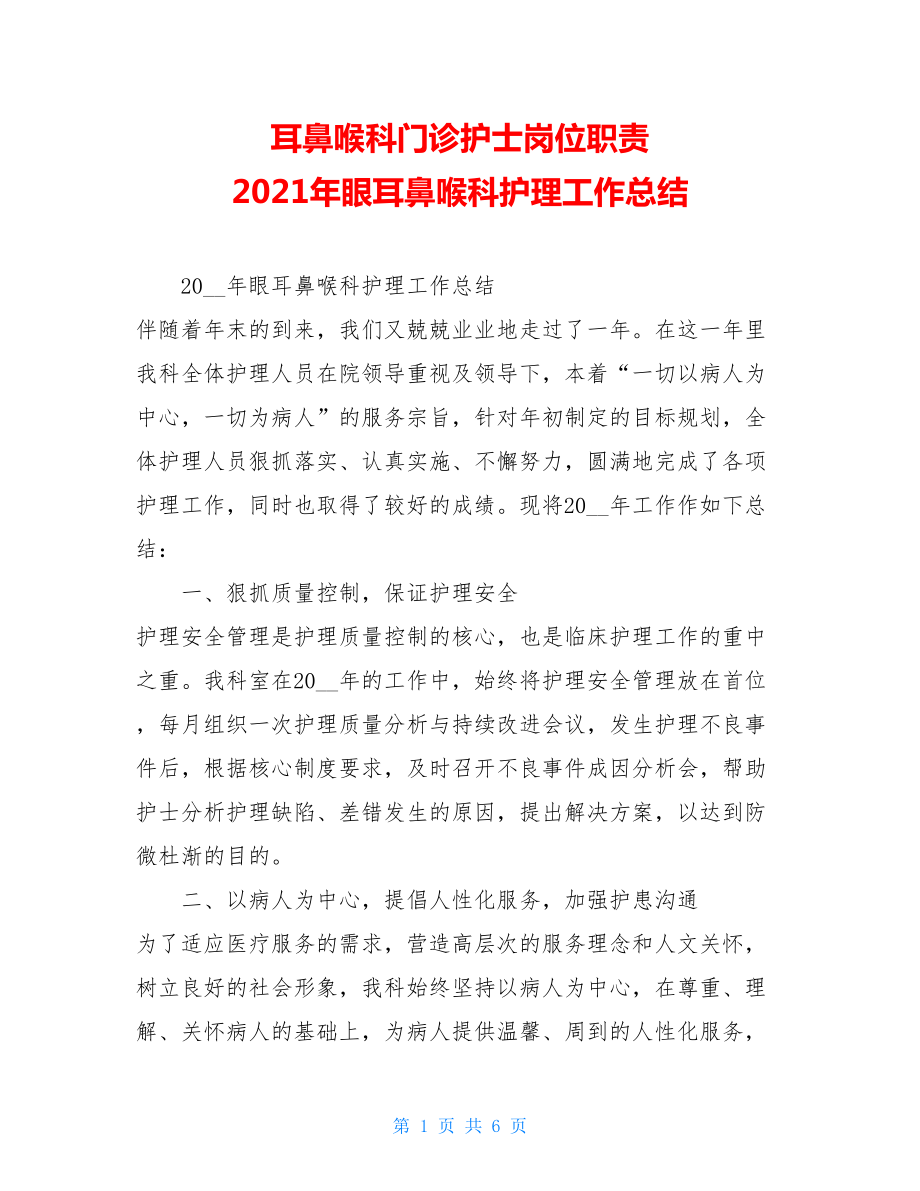 耳鼻喉科门诊护士岗位职责
2021年眼耳鼻喉科护理工作总结

20__年眼耳鼻喉科护理工作总结

伴随着年末的到来，我们又兢兢业业地走过了一年。在这一年里我科全体护理人员在院领导重视及领导下，本着“一切以病人为中心，一切为病人”的服务宗旨，针对年初制定的目标规划，全体护理人员狠抓落实、认真实施、不懈努力，圆满地完成了各项护理工作，同时也取得了较好的成绩。现将20__年工作作如下总结：

一、狠抓质量控制，保证护理安全

护理安全管理是护理质量控制的核心，也是临床护理工作的重中之重。我科室在20__年的工作中，始终将护理安全管理放在首位，每月组织一次护理质量分析与持续改进会议，发生护理不良事件后，根据核心制度要求，及时召开不良事件成因分析会，帮助护士分析护理缺陷、差错发生的原因，提出解决方案，以达到防微杜渐的目的。

二、以病人为中心，提倡人性化服务，加强护患沟通

为了适应医疗服务的需求，营造高层次的服务理念和人文关怀，树立良好的社会形象，我科始终坚持以病人为中心，在尊重、理解、关怀病人的基础上，为病人提供温馨、周到的人性化服务，

第 1 页 共 6 页